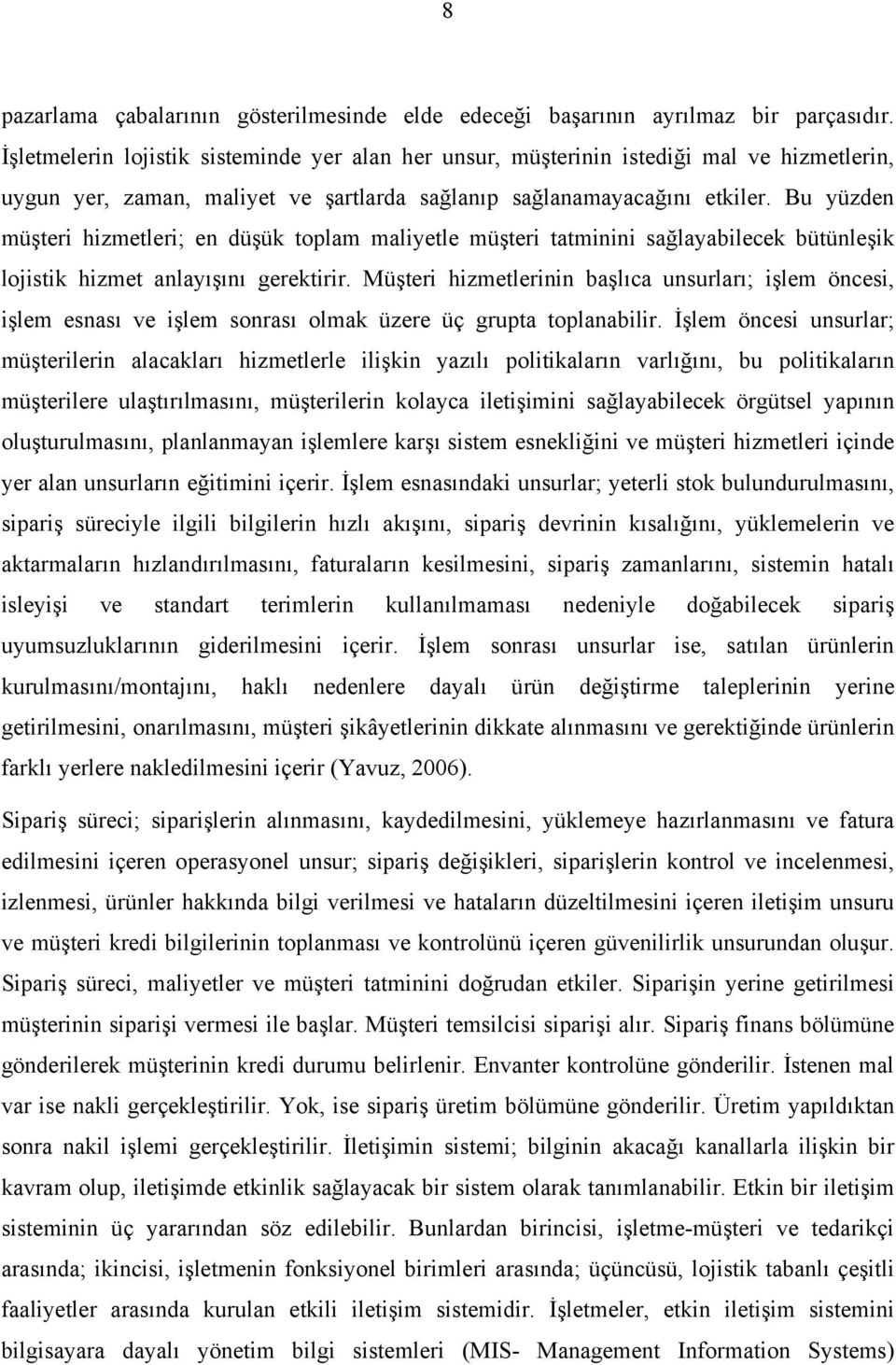 8

pazarlama çabalarının gösterilmesinde elde edeceği başarının ayrılmaz bir parçasıdır. İşletmelerin lojistik sisteminde yer alan her unsur, müşterinin istediği mal ve hizmetlerin, uygun yer, zaman, maliyet ve şartlarda sağlanıp sağlanamayacağını etkiler. Bu yüzden müşteri hizmetleri; en düşük toplam maliyetle müşteri tatminini sağlayabilecek bütünleşik lojistik hizmet anlayışını gerektirir. Müşteri hizmetlerinin başlıca unsurları; işlem öncesi, işlem esnası ve işlem sonrası olmak üzere üç grupta toplanabilir. İşlem öncesi unsurlar; müşterilerin alacakları hizmetlerle ilişkin yazılı politikaların varlığını, bu politikaların müşterilere ulaştırılmasını, müşterilerin kolayca iletişimini sağlayabilecek örgütsel yapının oluşturulmasını, planlanmayan işlemlere karşı sistem esnekliğini ve müşteri hizmetleri içinde yer alan unsurların eğitimini içerir. İşlem esnasındaki unsurlar; yeterli stok bulundurulmasını, sipariş süreciyle ilgili bilgilerin hızlı akışını, sipariş devrinin kısalığını, yüklemelerin ve aktarmaların hızlandırılmasını, faturaların kesilmesini, sipariş zamanlarını, sistemin hatalı isleyişi ve standart terimlerin kullanılmaması nedeniyle doğabilecek sipariş uyumsuzluklarının giderilmesini içerir. İşlem sonrası unsurlar ise, satılan ürünlerin kurulmasını/montajını, haklı nedenlere dayalı ürün değiştirme taleplerinin yerine getirilmesini, onarılmasını, müşteri şikâyetlerinin dikkate alınmasını ve gerektiğinde ürünlerin farklı yerlere nakledilmesini içerir (Yavuz, 2006).

Sipariş süreci; siparişlerin alınmasını, kaydedilmesini, yüklemeye hazırlanmasını ve fatura edilmesini içeren operasyonel unsur; sipariş değişikleri, siparişlerin kontrol ve incelenmesi, izlenmesi, ürünler hakkında bilgi verilmesi ve hataların düzeltilmesini içeren iletişim unsuru ve müşteri kredi bilgilerinin toplanması ve kontrolünü içeren güvenilirlik unsurundan oluşur. Sipariş süreci, maliyetler ve müşteri tatminini doğrudan etkiler. Siparişin yerine getirilmesi müşterinin siparişi vermesi ile başlar. Müşteri temsilcisi siparişi alır. Sipariş finans bölümüne gönderilerek müşterinin kredi durumu belirlenir. Envanter kontrolüne gönderilir. İstenen mal var ise nakli gerçekleştirilir. Yok, ise sipariş üretim bölümüne gönderilir. Üretim yapıldıktan sonra nakil işlemi gerçekleştirilir. İletişimin sistemi; bilginin akacağı kanallarla ilişkin bir kavram olup, iletişimde etkinlik sağlayacak bir sistem olarak tanımlanabilir. Etkin bir iletişim sisteminin üç yararından söz edilebilir. Bunlardan birincisi, işletme-müşteri ve tedarikçi arasında; ikincisi, işletmenin fonksiyonel birimleri arasında; üçüncüsü, lojistik tabanlı çeşitli faaliyetler arasında iletişim sistemidir. İşletmeler, etkin iletişim sistemini bilgisayara dayalı yönetim bilgi sistemleri (MIS- Management Information Systems)